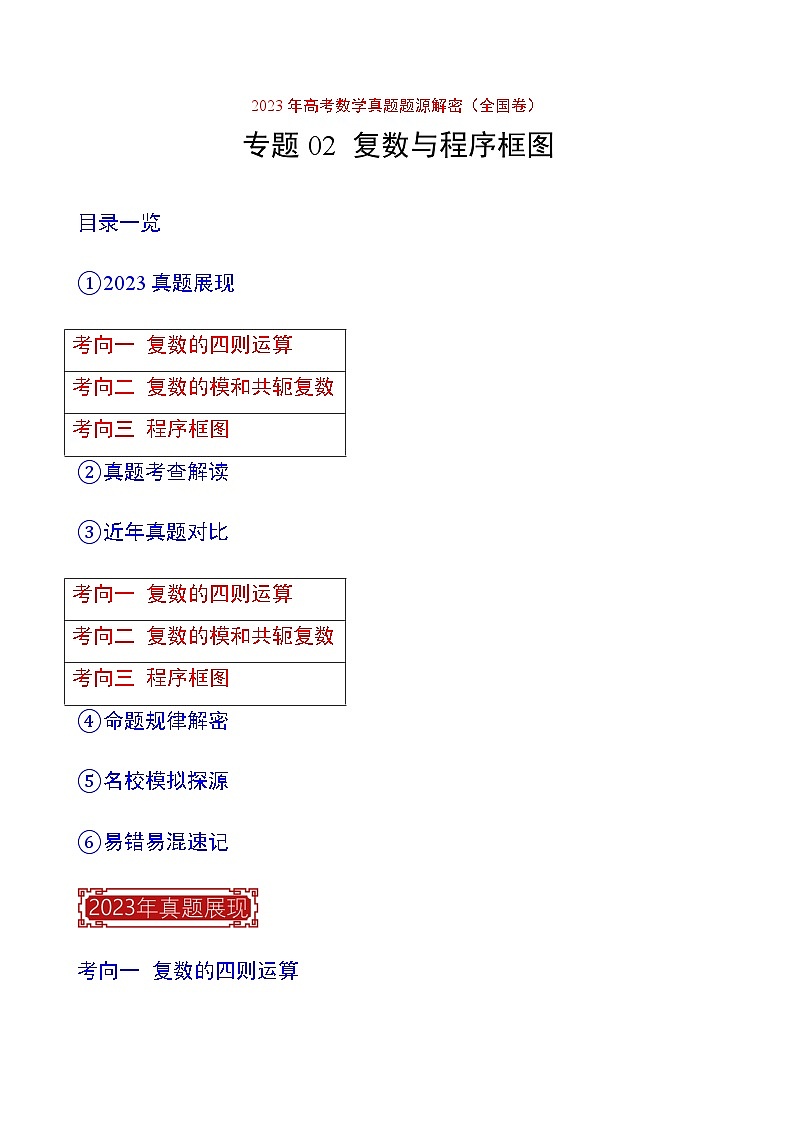 2023 年高考数学真题题源解密（全国卷）

专题 02 复数与程序框图

目录一览

①2023 真题展现

| 考向一 复数的四则运算 |
|---|
| 考向二 复数的模和共轭复数 |
| 考向三 程序框图 |

②真题考查解读

③近年真题对比

| 考向一 复数的四则运算 |
|---|
| 考向二 复数的模和共轭复数 |
| 考向三 程序框图 |

④命题规律解密

⑤名校模拟探源

⑥易错易混速记

2023年真题展现

考向一 复数的四则运算